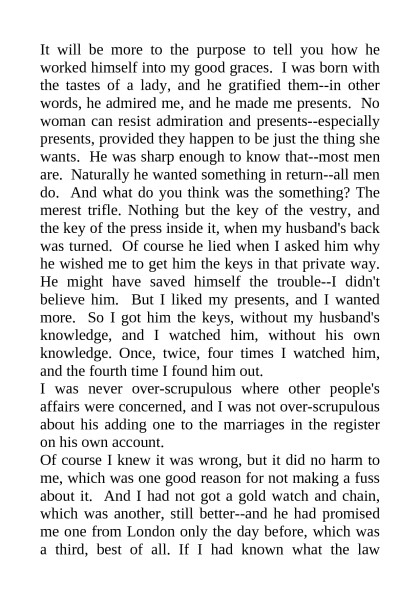 It will be more to the purpose to tell you how he worked himself into my good graces. I was born with the tastes of a lady, and he gratified them--in other words, he admired me, and he made me presents. No woman can resist admiration and presents--especially presents, provided they happen to be just the thing she wants. He was sharp enough to know that--most men are. Naturally he wanted something in return--all men do. And what do you think was the something? The merest trifle. Nothing but the key of the vestry, and the key of the press inside it, when my husband's back was turned. Of course he lied when I asked him why he wished me to get him the keys in that private way. He might have saved himself the trouble--I didn't believe him. But I liked my presents, and I wanted more. So I got him the keys, without my husband's knowledge, and I watched him, without his own knowledge. Once, twice, four times I watched him, and the fourth time I found him out.
I was never over-scrupulous where other people's affairs were concerned, and I was not over-scrupulous about his adding one to the marriages in the register on his own account.
Of course I knew it was wrong, but it did no harm to me, which was one good reason for not making a fuss about it. And I had not got a gold watch and chain, which was another, still better--and he had promised me one from London only the day before, which was a third, best of all. If I had known what the law